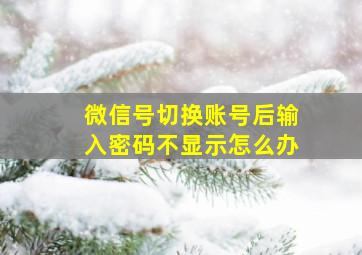 微信号切换账号后输入密码不显示怎么办